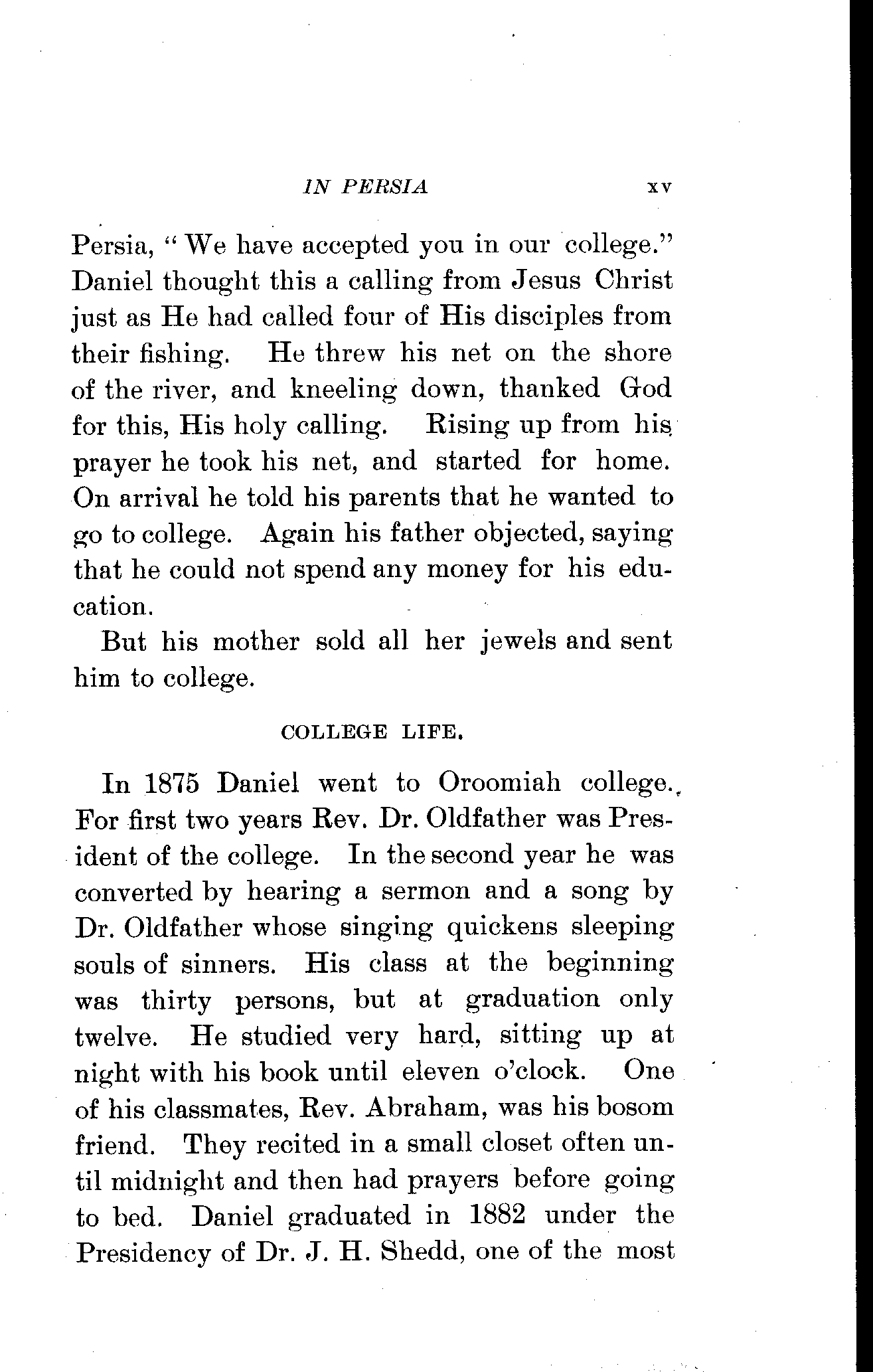 IN PERSIA xv

Persia, "We have accepted you in our college." Daniel thought this a calling from Jesus Christ just as He had called four of His disciples from their fishing. He threw his net on the shore of the river, and kneeling down, thanked God for this, His holy calling. Rising up from his prayer he took his net, and started for home. On arrival he told his parents that he wanted to go to college. Again his father objected, saying that he could not spend any money for his education.

But his mother sold all her jewels and sent him to college.

COLLEGE LIFE.

In 1875 Daniel went to Oroomiah college. For first two years Rev. Dr. Oldfather was President of the college. In the second year he was converted by hearing a sermon and a song by Dr. Oldfather whose singing quickens sleeping souls of sinners. His class at the beginning was thirty persons, but at graduation only twelve. He studied very hard, sitting up at night with his book until eleven o'clock. One of his classmates, Rev. Abraham, was his bosom friend. They recited in a small closet often until midnight and then had prayers before going to bed. Daniel graduated in 1882 under the Presidency of Dr. J. H. Shedd, one of the most